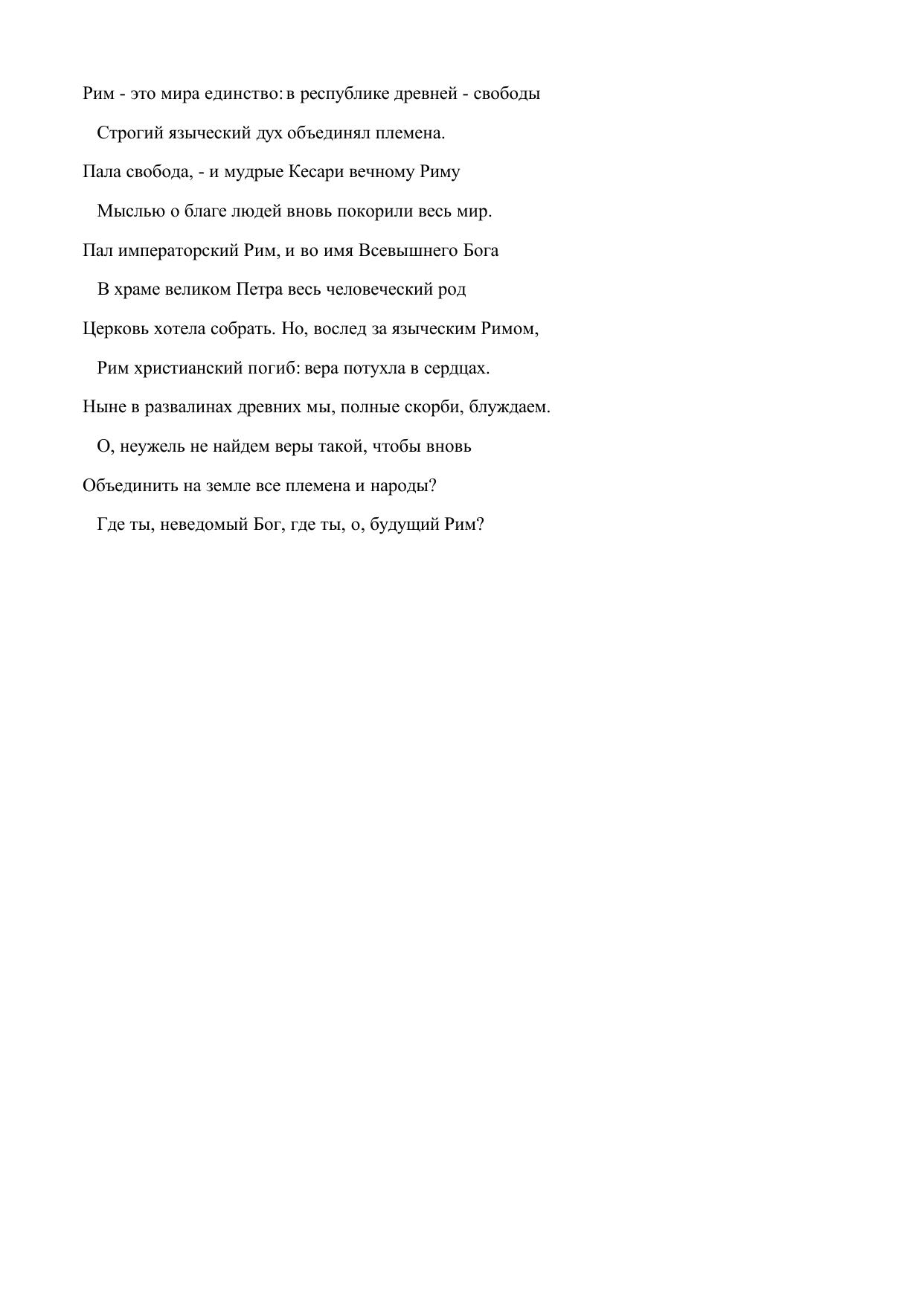 Рим - это мира единство: в республике древней - свободы

Строгий языческий дух объединял племена.

Пала свобода, - и мудрые Кесари вечному Риму

Мыслью о благе людей вновь покорили весь мир.

Пал императорский Рим, и во имя Всевышнего Бога

В храме великом Петра весь человеческий род

Церковь хотела собрать. Но, вослед за языческим Римом,

Рим христианский погиб: вера потухла в сердцах.

Ныне в развалинах древних мы, полные скорби, блуждаем.

О, неужель не найдем веры такой, чтобы вновь

Объединить на земле все племена и народы?

Где ты, неведомый Бог, где ты, о, будущий Рим?